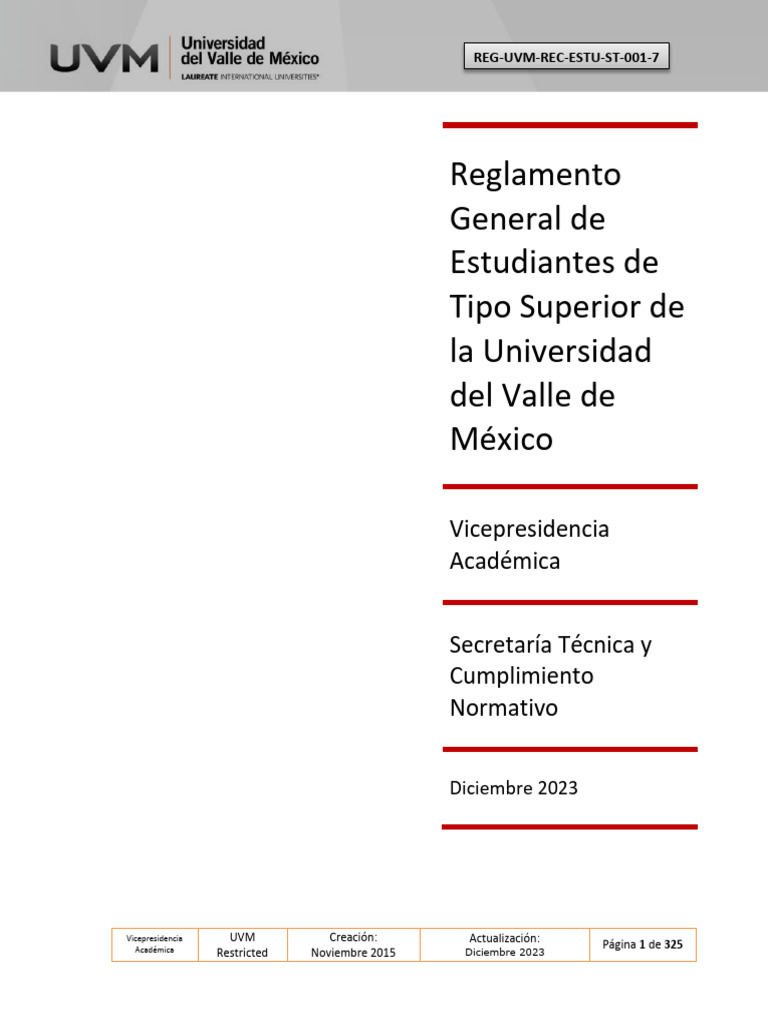 UVM Universidad del Valle de México
LAUREATE INTERNATIONAL UNIVERSITIES®

REG-UVM-REC-ESTU-ST-001-7

Reglamento General de Estudiantes de Tipo Superior de la Universidad del Valle de México

Vicepresidencia Académica

Secretaría Técnica y Cumplimiento Normativo

Diciembre 2023

| Vicepresidencia Académica | UVM Restricted | Creación: Noviembre 2015 | Actualización: Diciembre 2023 | Página 1 de 325 |
|---|---|---|---|---|